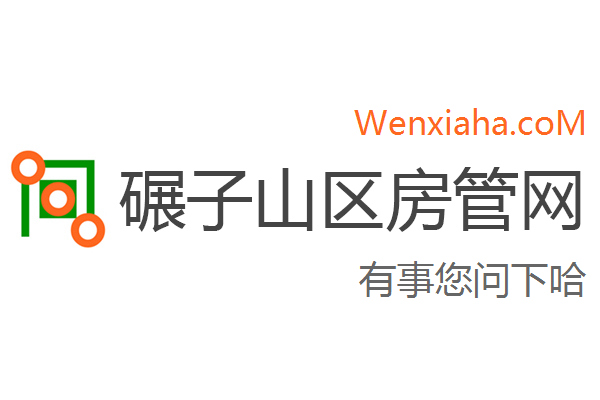 Wenxiaha.coM

碾子山区房管网

有事您问下哈